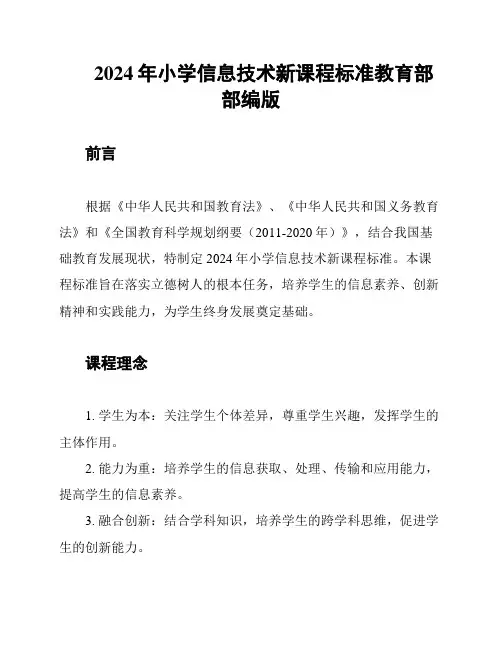 2024 年小学信息技术新课程标准教育部部编版

前言

根据《中华人民共和国教育法》、《中华人民共和国义务教育法》和《全国教育科学规划纲要（2011-2020 年）》，结合我国基础教育发展现状，特制定 2024 年小学信息技术新课程标准。本课程标准旨在落实立德树人的根本任务，培养学生的信息素养、创新精神和实践能力，为学生终身发展奠定基础。

课程理念

1. 学生为本：关注学生个体差异，尊重学生兴趣，发挥学生的主体作用。

2. 能力为重：培养学生的信息获取、处理、传输和应用能力，提高学生的信息素养。

3. 融合创新：结合学科知识，培养学生的跨学科思维，促进学生的创新能力。